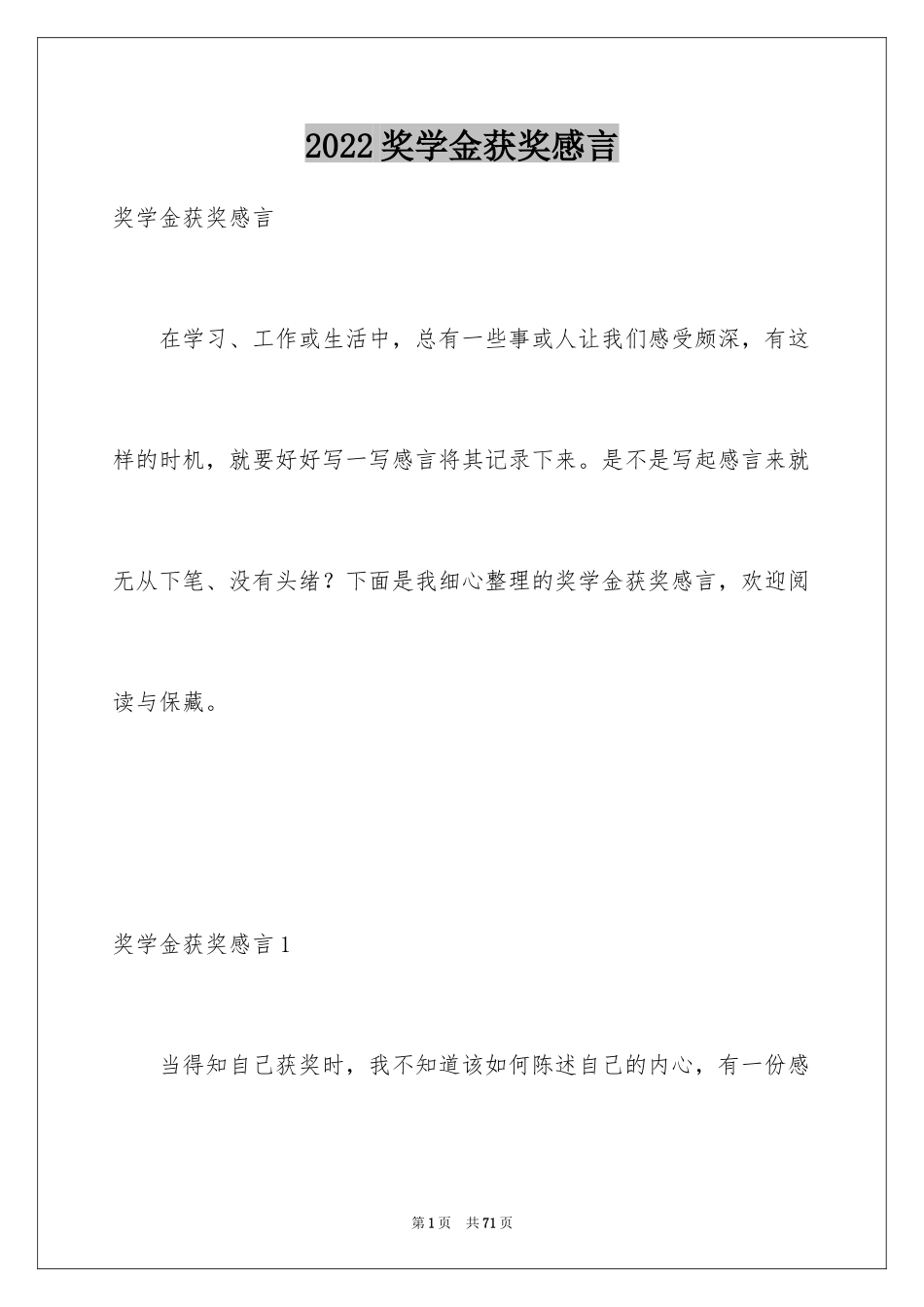 2022奖学金获奖感言

奖学金获奖感言

在学习、工作或生活中，总有一些事或人让我们感受颇深，有这样的时机，就要好好写一写感言将其记录下来。是不是写起感言来就无从下笔、没有头绪？下面是我细心整理的奖学金获奖感言，欢迎阅读与保藏。

奖学金获奖感言1

当得知自己获奖时，我不知道该如何陈述自己的内心，有一份感

第1页 共71页